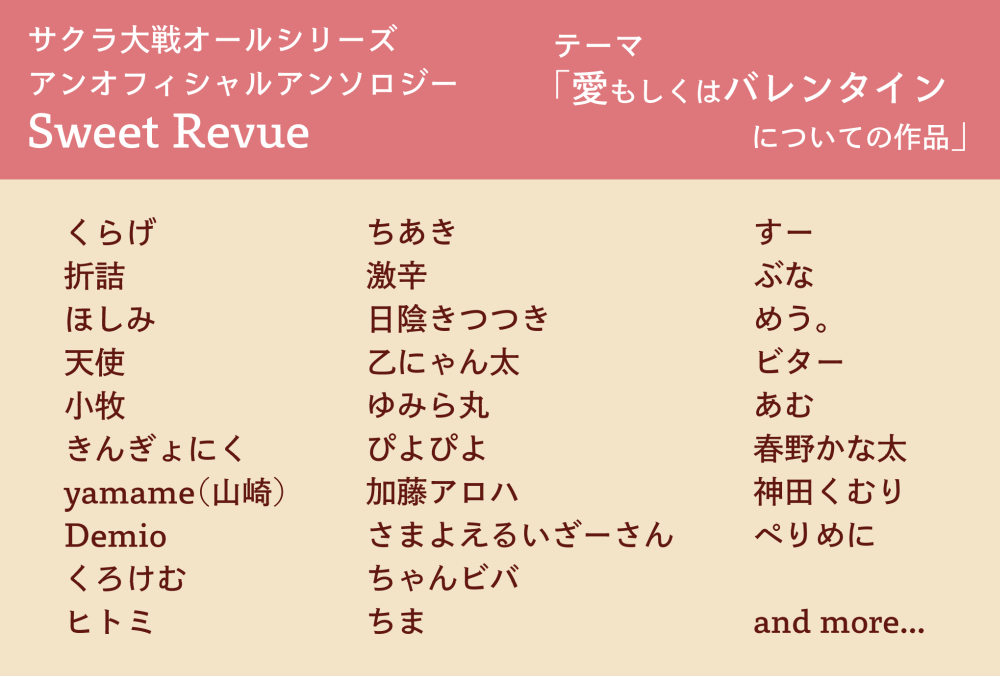 サクラ大戦オールシリーズ
アンオフィシャルアンソロジー
Sweet Revue

テーマ
「愛もしくはバレンタイン
についての作品」

くらげ
折詰
ほしみ
天使
小牧
きんぎょにく
yamame（山崎）
Demio
くろけむ
ヒトミ

ちあき
激辛
日陰きつつき
乙にゃん太
ゆみら丸
ぴよぴよ
加藤アロハ
さまよえるいざーさん
ちゃんビバ
ちま

すー
ぶな
めう。
ビター
あむ
春野かな太
神田くむり
ぺりめに

and more...